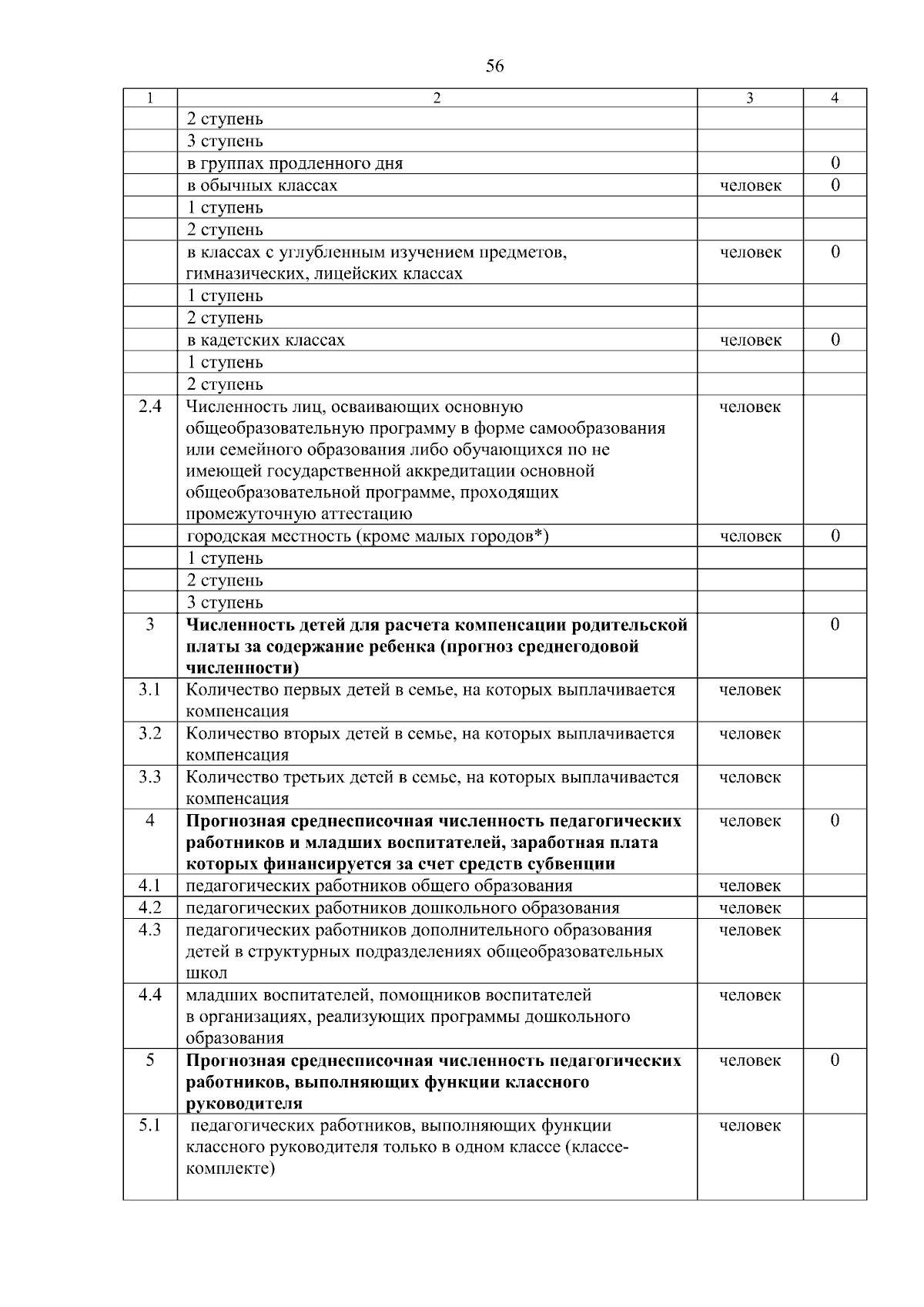 56

| 1 | 2 | 3 | 4 |
|---|---|---|---|
| | 2 ступень | | |
| | 3 ступень | | |
| | в группах продленного дня | | 0 |
| | в обычных классах | человек | 0 |
| | 1 ступень | | |
| | 2 ступень | | |
| | в классах с углубленным изучением предметов, гимназических, лицейских классах | человек | 0 |
| | 1 ступень | | |
| | 2 ступень | | |
| | в кадетских классах | человек | 0 |
| | 1 ступень | | |
| | 2 ступень | | |
| 2.4 | Численность лиц, осваивающих основную общеобразовательную программу в форме самообразования или семейного образования либо обучающихся по не имеющей государственной аккредитации основной общеобразовательной программе, проходящих промежуточную аттестацию | человек | |
| | городская местность (кроме малых городов*) | человек | 0 |
| | 1 ступень | | |
| | 2 ступень | | |
| | 3 ступень | | |
| 3 | **Численность детей для расчета компенсации родительской платы за содержание ребенка (прогноз среднегодовой численности)** | | 0 |
| 3.1 | Количество первых детей в семье, на которых выплачивается компенсация | человек | |
| 3.2 | Количество вторых детей в семье, на которых выплачивается компенсация | человек | |
| 3.3 | Количество третьих детей в семье, на которых выплачивается компенсация | человек | |
| 4 | **Прогнозная среднесписочная численность педагогических работников и младших воспитателей, заработная плата которых финансируется за счет средств субвенции** | человек | 0 |
| 4.1 | педагогических работников общего образования | человек | |
| 4.2 | педагогических работников дошкольного образования | человек | |
| 4.3 | педагогических работников дополнительного образования детей в структурных подразделениях общеобразовательных школ | человек | |
| 4.4 | младших воспитателей, помощников воспитателей в организациях, реализующих программы дошкольного образования | человек | |
| 5 | **Прогнозная среднесписочная численность педагогических работников, выполняющих функции классного руководителя** | человек | 0 |
| 5.1 | педагогических работников, выполняющих функции классного руководителя только в одном классе (классе-комплекте) | человек | |